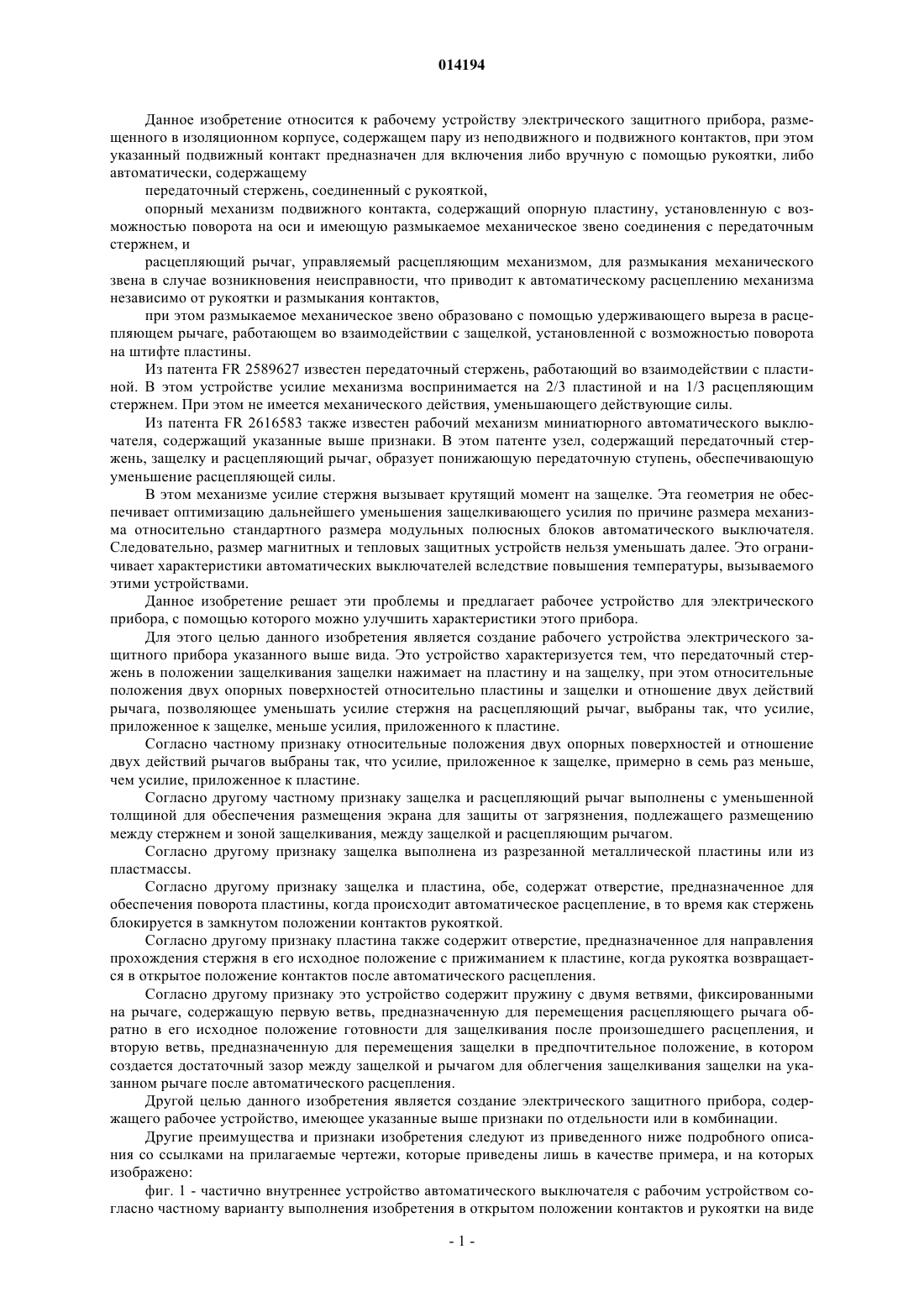 014194

Данное изобретение относится к рабочему устройству электрического защитного прибора, размещенного в изоляционном корпусе, содержащем пару из неподвижного и подвижного контактов, при этом указанный подвижный контакт предназначен для включения либо вручную с помощью рукоятки, либо автоматически, содержащему

передаточный стержень, соединенный с рукояткой,

опорный механизм подвижного контакта, содержащий опорную пластину, установленную с возможностью поворота на оси и имеющую размыкаемое механическое звено соединения с передаточным стержнем, и

расцепляющий рычаг, управляемый расцепляющим механизмом, для размыкания механического звена в случае возникновения неисправности, что приводит к автоматическому расцеплению механизма независимо от рукоятки и размыкания контактов,

при этом размыкаемое механическое звено образовано с помощью удерживающего выреза в расцепляющем рычаге, работающем во взаимодействии с защелкой, установленной с возможностью поворота на штифте пластины.

Из патента FR 2589627 известен передаточный стержень, работающий во взаимодействии с пластиной. В этом устройстве усилие механизма воспринимается на 2/3 пластиной и на 1/3 расцепляющим стержнем. При этом не имеется механического действия, уменьшающего действующие силы.

Из патента FR 2616583 также известен рабочий механизм миниатюрного автоматического выключателя, содержащий указанные выше признаки. В этом патенте узел, содержащий передаточный стержень, защелку и расцепляющий рычаг, образует понижающую передаточную ступень, обеспечивающую уменьшение расцепляющей силы.

В этом механизме усилие стержня вызывает крутящий момент на защелке. Эта геометрия не обеспечивает оптимизацию дальнейшего уменьшения защелкивающего усилия по причине размера механизма относительно стандартного размера модульных полюсных блоков автоматического выключателя. Следовательно, размер магнитных и тепловых защитных устройств нельзя уменьшать далее. Это ограничивает характеристики автоматических выключателей вследствие повышения температуры, вызываемого этими устройствами.

Данное изобретение решает эти проблемы и предлагает рабочее устройство для электрического прибора, с помощью которого можно улучшить характеристики этого прибора.

Для этого целью данного изобретения является создание рабочего устройства электрического защитного прибора указанного выше вида. Это устройство характеризуется тем, что передаточный стержень в положении защелкивания защелки нажимает на пластину и на защелку, при этом относительные положения двух опорных поверхностей относительно пластины и защелки и отношение двух действий рычага, позволяющее уменьшать усилие стержня на расцепляющий рычаг, выбраны так, что усилие, приложенное к защелке, меньше усилия, приложенного к пластине.

Согласно частному признаку относительные положения двух опорных поверхностей и отношение двух действий рычагов выбраны так, что усилие, приложенное к защелке, примерно в семь раз меньше, чем усилие, приложенное к пластине.

Согласно другому частному признаку защелка и расцепляющий рычаг выполнены с уменьшенной толщиной для обеспечения размещения экрана для защиты от загрязнения, подлежащего размещению между стержнем и зоной защелкивания, между защелкой и расцепляющим рычагом.

Согласно другому признаку защелка выполнена из разрезанной металлической пластины или из пластмассы.

Согласно другому признаку защелка и пластина, обе, содержат отверстие, предназначенное для обеспечения поворота пластины, когда происходит автоматическое расцепление, в то время как стержень блокируется в замкнутом положении контактов рукояткой.

Согласно другому признаку пластина также содержит отверстие, предназначенное для направления прохождения стержня в его исходное положение с прижиманием к пластине, когда рукоятка возвращается в открытое положение контактов после автоматического расцепления.

Согласно другому признаку это устройство содержит пружину с двумя ветвями, фиксированными на рычаге, содержащую первую ветвь, предназначенную для перемещения расцепляющего рычага обратно в его исходное положение готовности для защелкивания после произошедшего расцепления, и вторую ветвь, предназначенную для перемещения защелки в предпочтительное положение, в котором создается достаточный зазор между защелкой и рычагом для облегчения защелкивания защелки на указанном рычаге после автоматического расцепления.

Другой целью данного изобретения является создание электрического защитного прибора, содержащего рабочее устройство, имеющее указанные выше признаки по отдельности или в комбинации.

Другие преимущества и признаки изобретения следуют из приведенного ниже подробного описания со ссылками на прилагаемые чертежи, которые приведены лишь в качестве примера, и на которых изображено:

фиг. 1 - частично внутреннее устройство автоматического выключателя с рабочим устройством согласно частному варианту выполнения изобретения в открытом положении контактов и рукоятки на виде

- 1 -